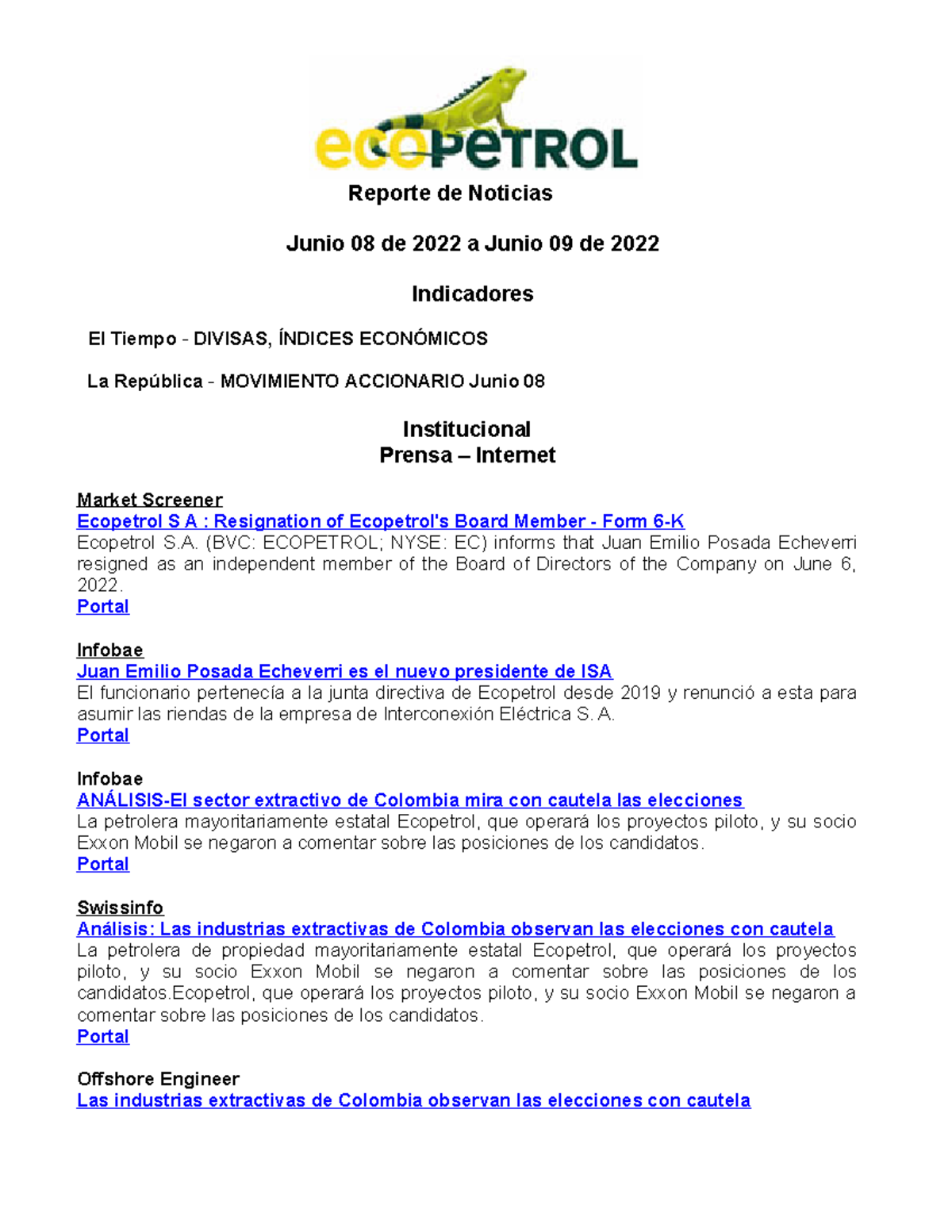 ecopetrol

Reporte de Noticias

Junio 08 de 2022 a Junio 09 de 2022

Indicadores

El Tiempo - DIVISAS, ÍNDICES ECONÓMICOS

La República - MOVIMIENTO ACCIONARIO Junio 08

Institucional
Prensa – Internet

Market Screener
Ecopetrol S A : Resignation of Ecopetrol's Board Member - Form 6-K
Ecopetrol S.A. (BVC: ECOPETROL; NYSE: EC) informs that Juan Emilio Posada Echeverri resigned as an independent member of the Board of Directors of the Company on June 6, 2022.
Portal

Infobae
Juan Emilio Posada Echeverri es el nuevo presidente de ISA
El funcionario pertenecía a la junta directiva de Ecopetrol desde 2019 y renunció a esta para asumir las riendas de la empresa de Interconexión Eléctrica S. A.
Portal

Infobae
ANÁLISIS-El sector extractivo de Colombia mira con cautela las elecciones
La petrolera mayoritariamente estatal Ecopetrol, que operará los proyectos piloto, y su socio Exxon Mobil se negaron a comentar sobre las posiciones de los candidatos.
Portal

Swissinfo
Análisis: Las industrias extractivas de Colombia observan las elecciones con cautela
La petrolera de propiedad mayoritariamente estatal Ecopetrol, que operará los proyectos piloto, y su socio Exxon Mobil se negaron a comentar sobre las posiciones de los candidatos.Ecopetrol, que operará los proyectos piloto, y su socio Exxon Mobil se negaron a comentar sobre las posiciones de los candidatos.
Portal

Offshore Engineer
Las industrias extractivas de Colombia observan las elecciones con cautela